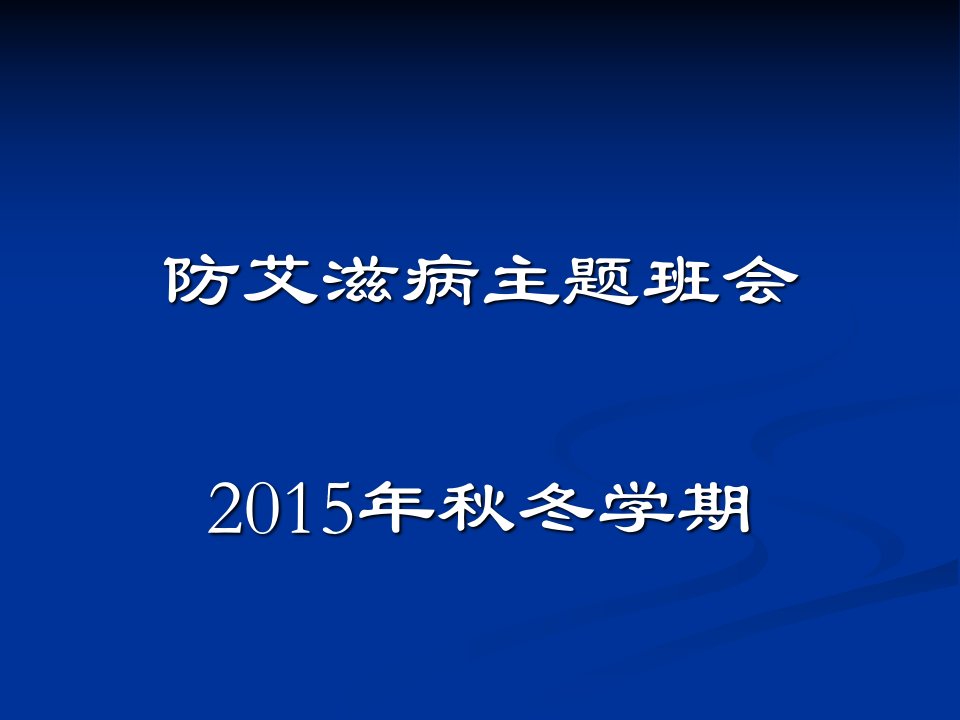 防艾滋病主题班会

2015年秋冬学期